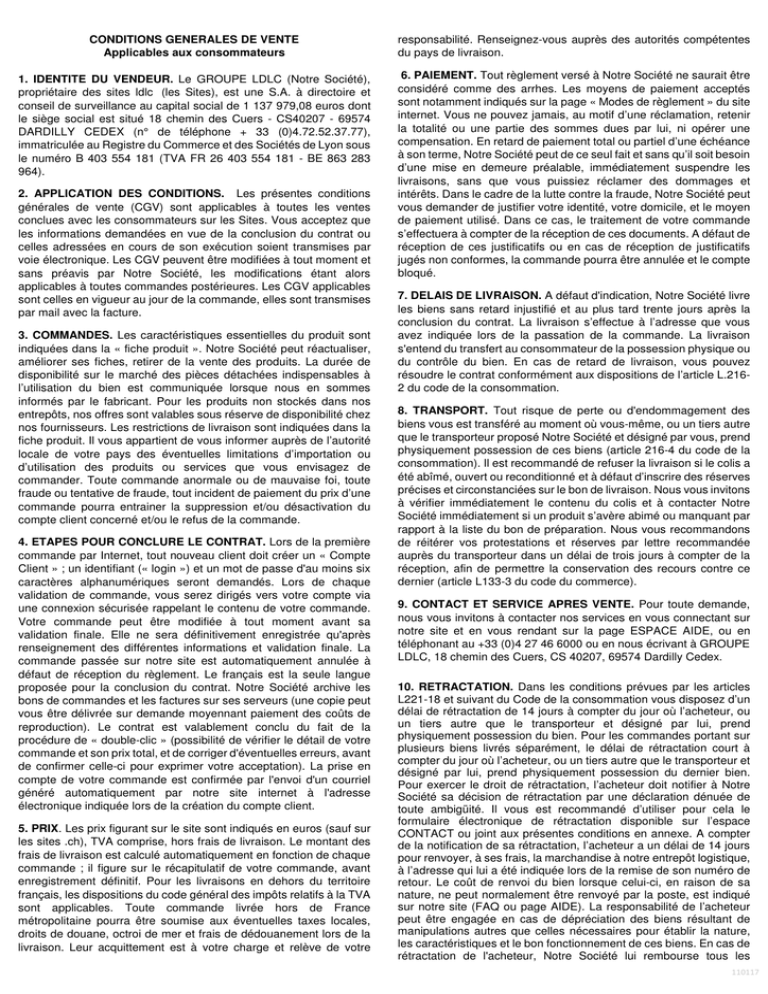 CONDITIONS GENERALES DE VENTE
Applicables aux consommateurs

1. IDENTITE DU VENDEUR. Le GROUPE LDLC (Notre Société), propriétaire des sites ldlc (les Sites), est une S.A. à directoire et conseil de surveillance au capital social de 1 137 979,08 euros dont le siège social est situé 18 chemin des Cuers - CS40207 - 69574 DARDILLY CEDEX (n° de téléphone + 33 (0)4.72.52.37.77), immatriculée au Registre du Commerce et des Sociétés de Lyon sous le numéro B 403 554 181 (TVA FR 26 403 554 181 - BE 863 283 964).

2. APPLICATION DES CONDITIONS. Les présentes conditions générales de vente (CGV) sont applicables à toutes les ventes conclues avec les consommateurs sur les Sites. Vous acceptez que les informations demandées en vue de la conclusion du contrat ou celles adressées en cours de son exécution soient transmises par voie électronique. Les CGV peuvent être modifiées à tout moment et sans préavis par Notre Société, les modifications étant alors applicables à toutes commandes postérieures. Les CGV applicables sont celles en vigueur au jour de la commande, elles sont transmises par mail avec la facture.

3. COMMANDES. Les caractéristiques essentielles du produit sont indiquées dans la « fiche produit ». Notre Société peut réactualiser, améliorer ses fiches, retirer de la vente des produits. La durée de disponibilité sur le marché des pièces détachées indispensables à l'utilisation du bien est communiquée lorsque nous en sommes informés par le fabricant. Pour les produits non stockés dans nos entrepôts, nos offres sont valables sous réserve de disponibilité chez nos fournisseurs. Les restrictions de livraison sont indiquées dans la fiche produit. Il vous appartient de vous informer auprès de l'autorité locale de votre pays des éventuelles limitations d'importation ou d'utilisation des produits ou services que vous envisagez de commander. Toute commande anormale ou de mauvaise foi, toute fraude ou tentative de fraude, tout incident de paiement du prix d'une commande pourra entrainer la suppression et/ou désactivation du compte client concerné et/ou le refus de la commande.

4. ETAPES POUR CONCLURE LE CONTRAT. Lors de la première commande par Internet, tout nouveau client doit créer un « Compte Client » ; un identifiant (« login ») et un mot de passe d'au moins six caractères alphanumériques seront demandés. Lors de chaque validation de commande, vous serez dirigés vers votre compte via une connexion sécurisée rappelant le contenu de votre commande. Votre commande peut être modifiée à tout moment avant sa validation finale. Elle ne sera définitivement enregistrée qu'après renseignement des différentes informations et validation finale. La commande passée sur notre site est automatiquement annulée à défaut de réception du règlement. Le français est la seule langue proposée pour la conclusion du contrat. Notre Société archive les bons de commandes et les factures sur ses serveurs (une copie peut vous être délivrée sur demande moyennant paiement des coûts de reproduction). Le contrat est valablement conclu du fait de la procédure de « double-clic » (possibilité de vérifier le détail de votre commande et son prix total, et de corriger d'éventuelles erreurs, avant de confirmer celle-ci pour exprimer votre acceptation). La prise en compte de votre commande est confirmée par l'envoi d'un courriel généré automatiquement par notre site internet à l'adresse électronique indiquée lors de la création du compte client.

5. PRIX. Les prix figurant sur le site sont indiqués en euros (sauf sur les sites .ch), TVA comprise, hors frais de livraison. Le montant des frais de livraison est calculé automatiquement en fonction de chaque commande ; il figure sur le récapitulatif de votre commande, avant enregistrement définitif. Pour les livraisons en dehors du territoire français, les dispositions du code général des impôts relatifs à la TVA sont applicables. Toute commande livrée hors de France métropolitaine pourra être soumise aux éventuelles taxes locales, droits de douane, octroi de mer et frais de dédouanement lors de la livraison. Leur acquittement est à votre charge et relève de votre responsabilité. Renseignez-vous auprès des autorités compétentes du pays de livraison.

6. PAIEMENT. Tout règlement versé à Notre Société ne saurait être considéré comme des arrhes. Les moyens de paiement acceptés sont notamment indiqués sur la page « Modes de règlement » du site internet. Vous ne pouvez jamais, au motif d'une réclamation, retenir la totalité ou une partie des sommes dues par lui, ni opérer une compensation. En retard de paiement total ou partiel d'une échéance à son terme, Notre Société peut de ce seul fait et sans qu'il soit besoin d'une mise en demeure préalable, immédiatement suspendre les livraisons, sans que vous puissiez réclamer des dommages et intérêts. Dans le cadre de la lutte contre la fraude, Notre Société peut vous demander de justifier votre identité, votre domicile, et le moyen de paiement utilisé. Dans ce cas, le traitement de votre commande s'effectuera à compter de la réception de ces documents. A défaut de réception de ces justificatifs ou en cas de réception de justificatifs jugés non conformes, la commande pourra être annulée et le compte bloqué.

7. DELAIS DE LIVRAISON. A défaut d'indication, Notre Société livre les biens sans retard injustifié et au plus tard trente jours après la conclusion du contrat. La livraison s'effectue à l'adresse que vous avez indiquée lors de la passation de la commande. La livraison s'entend du transfert au consommateur de la possession physique ou du contrôle du bien. En cas de retard de livraison, vous pouvez résoudre le contrat conformément aux dispositions de l'article L.216-2 du code de la consommation.

8. TRANSPORT. Tout risque de perte ou d'endommagement des biens vous est transféré au moment où vous-même, ou un tiers autre que le transporteur proposé Notre Société et désigné par vous, prend physiquement possession de ces biens (article 216-4 du code de la consommation). Il est recommandé de refuser la livraison si le colis a été abîmé, ouvert ou reconditionné et à défaut d'inscrire des réserves précises et circonstanciées sur le bon de livraison. Nous vous invitons à vérifier immédiatement le contenu du colis et à contacter Notre Société immédiatement si un produit s'avère abimé ou manquant par rapport à la liste du bon de préparation. Nous vous recommandons de réitérer vos protestations et réserves par lettre recommandée auprès du transporteur dans un délai de trois jours à compter de la réception, afin de permettre la conservation des recours contre ce dernier (article L133-3 du code du commerce).

9. CONTACT ET SERVICE APRES VENTE. Pour toute demande, nous vous invitons à contacter nos services en vous connectant sur notre site et en vous rendant sur la page ESPACE AIDE, ou en téléphonant au +33 (0)4 27 46 6000 ou en nous écrivant à GROUPE LDLC, 18 chemin des Cuers, CS 40207, 69574 Dardilly Cedex.

10. RETRACTATION. Dans les conditions prévues par les articles L221-18 et suivant du Code de la consommation vous disposez d'un délai de rétractation de 14 jours à compter du jour où l'acheteur, ou un tiers autre que le transporteur et désigné par lui, prend physiquement possession du bien. Pour les commandes portant sur plusieurs biens livrés séparément, le délai de rétractation court à compter du jour où l'acheteur, ou un tiers autre que le transporteur et désigné par lui, prend physiquement possession du dernier bien. Pour exercer le droit de rétractation, l'acheteur doit notifier à Notre Société sa décision de rétractation par une déclaration dénuée de toute ambigüité. Il vous est recommandé d'utiliser pour cela le formulaire électronique de rétractation disponible sur l'espace CONTACT ou joint aux présentes conditions en annexe. A compter de la notification de sa rétractation, l'acheteur a un délai de 14 jours pour renvoyer, à ses frais, la marchandise à notre entrepôt logistique, à l'adresse qui lui a été indiquée lors de la remise de son numéro de retour. Le coût de renvoi du bien lorsque celui-ci, en raison de sa nature, ne peut normalement être renvoyé par la poste, est indiqué sur notre site (FAQ ou page AIDE). La responsabilité de l'acheteur peut être engagée en cas de dépréciation des biens résultant de manipulations autres que celles nécessaires pour établir la nature, les caractéristiques et le bon fonctionnement de ces biens. En cas de rétractation de l'acheteur, Notre Société lui rembourse tous les

110117